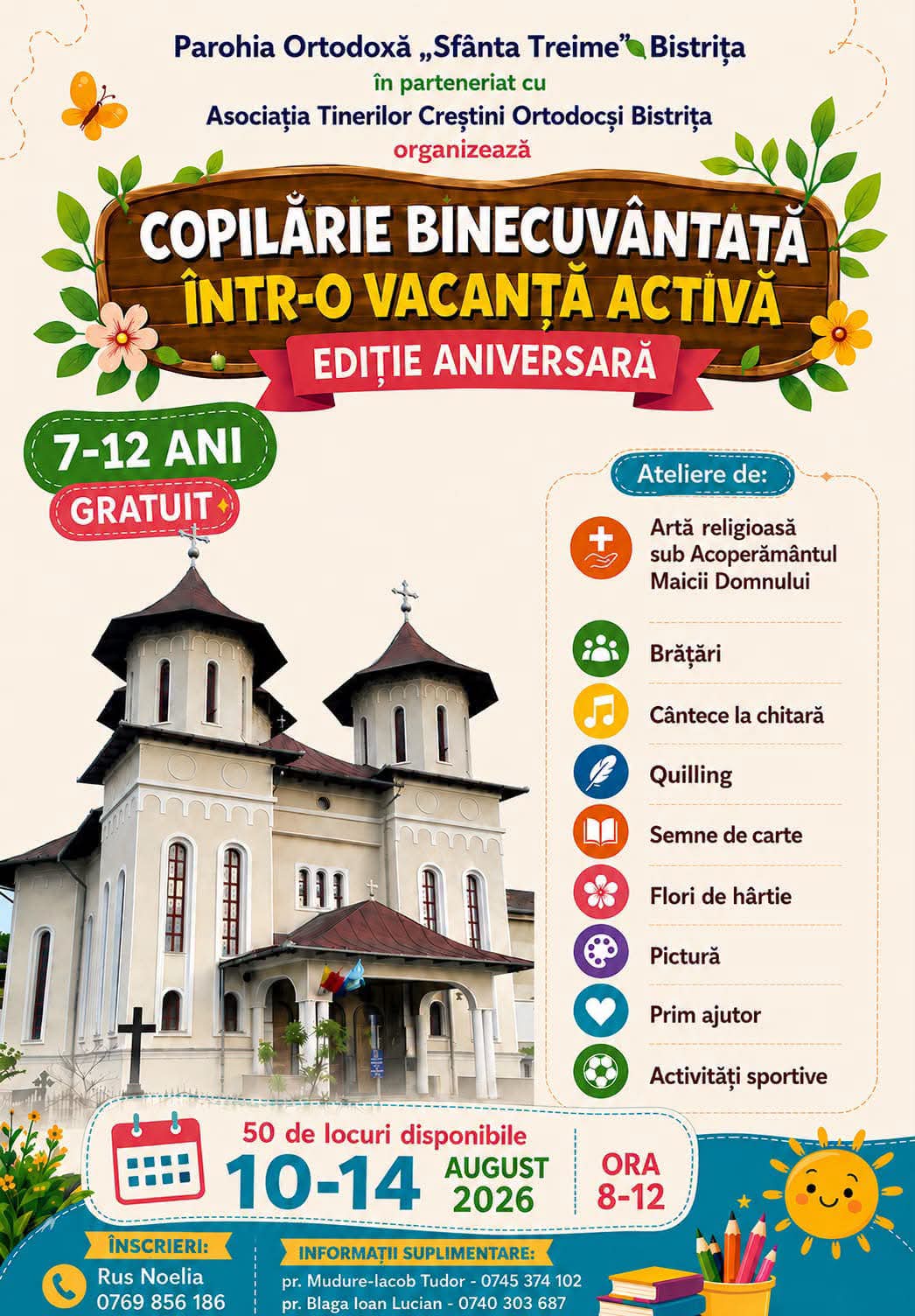 Parohia Ortodoxă „Sfânta Treime” Bistrița
în parteneriat cu
Asociația Tinerilor Creștini Ortodocși Bistrița
organizează

COPILĂRIE BINECUVÂNTATĂ
ÎNTR-O VACANȚĂ ACTIVĂ
EDIȚIE ANIVERSARĂ

7-12 ANI
GRATUIT

Ateliere de:
Artă religioasă sub Acoperământul Maicii Domnului
Brățări
Cântece la chitară
Quilling
Semne de carte
Flori de hârtie
Pictură
Prim ajutor
Activități sportive

50 de locuri disponibile
10-14 AUGUST 2026
ORA 8-12

ÎNSCRIERI:
Rus Noelia
0769 856 186

INFORMAȚII SUPLIMENTARE:
pr. Mudure-Iacob Tudor - 0745 374 102
pr. Blaga Ioan Lucian - 0740 303 687